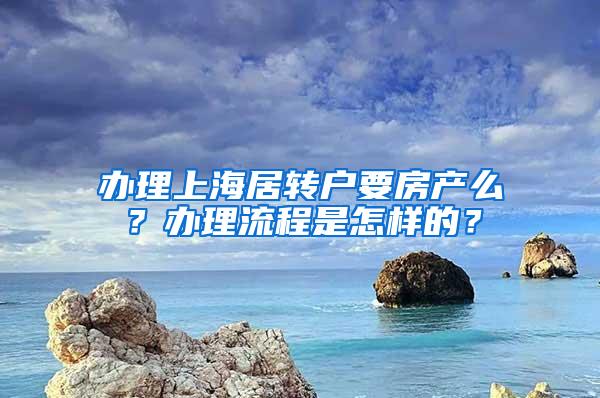 办理上海居转户要房产么？办理流程是怎样的？